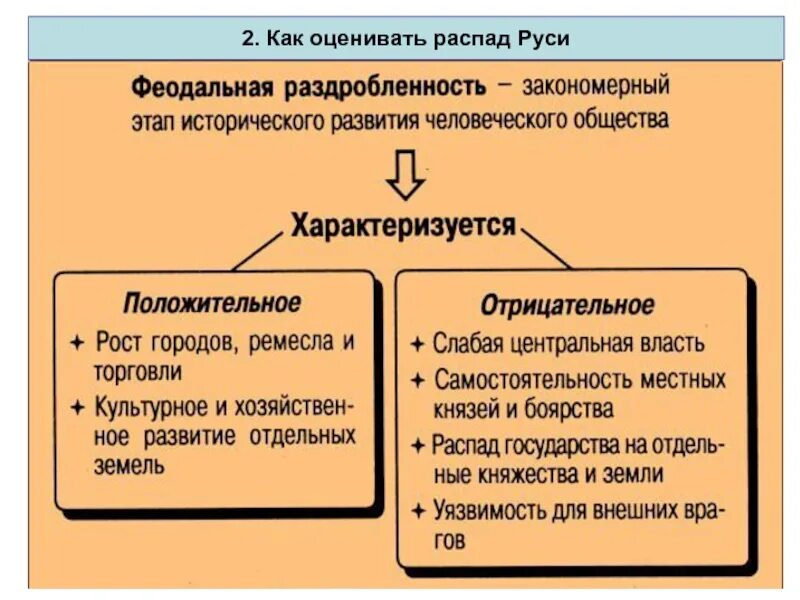 2. Как оценивать распад Руси

Феодальная раздробленность – закономерный этап исторического развития человеческого общества

Характеризуется

Положительное

+ Рост городов, ремесла и торговли

+ Культурное и хозяйственное развитие отдельных земель

Отрицательное

+ Слабая центральная власть

+ Самостоятельность местных князей и боярства

+ Распад государства на отдельные княжества и земли

+ Уязвимость для внешних врагов